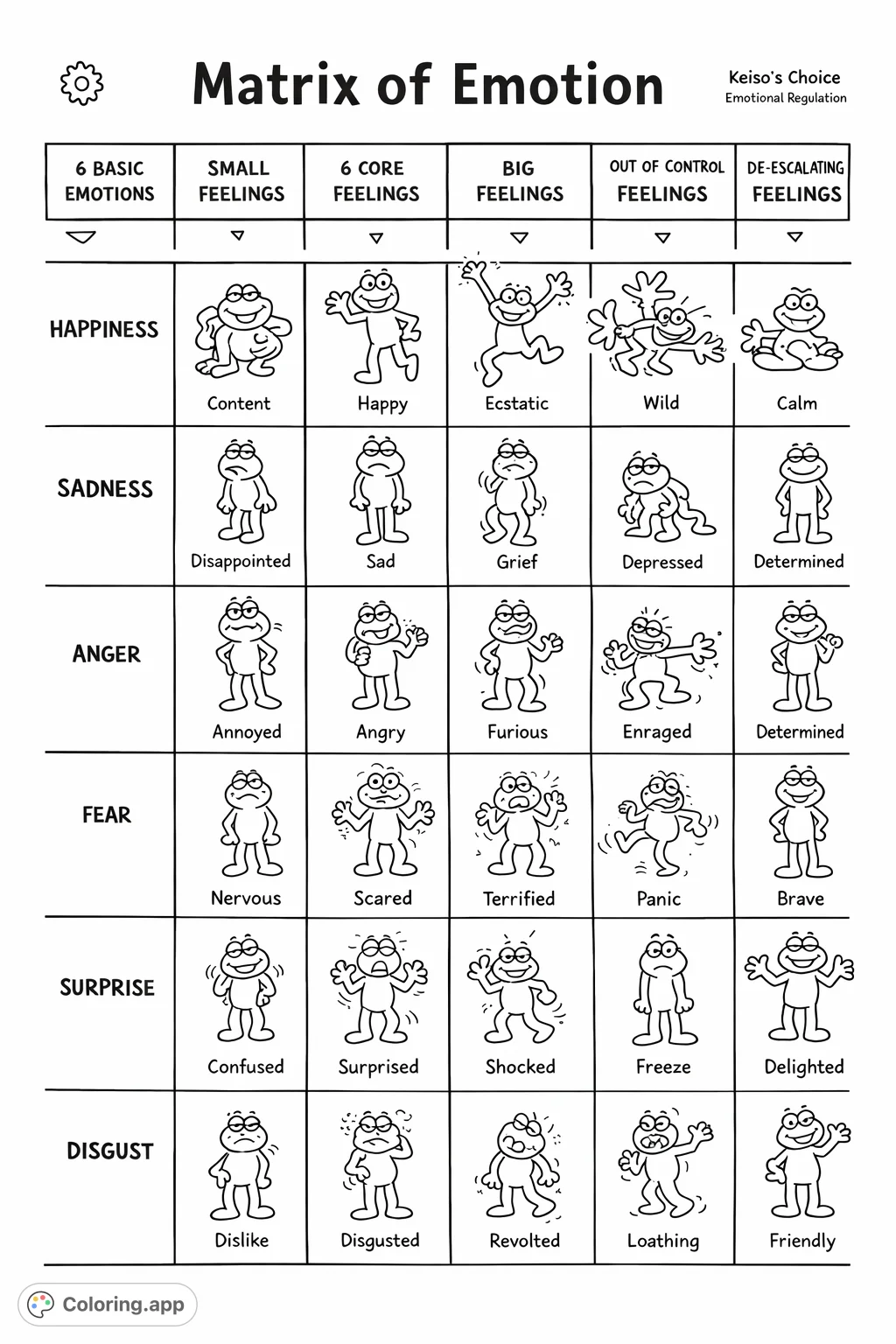 Matrix of Emotion

Keiso's Choice
Emotional Regulation

| 6 BASIC EMOTIONS | SMALL FEELINGS | 6 CORE FEELINGS | BIG FEELINGS | OUT OF CONTROL FEELINGS | DE-ESCALATING FEELINGS |
|---|---|---|---|---|---|
| HAPPINESS | Content | Happy | Ecstatic | Wild | Calm |
| SADNESS | Disappointed | Sad | Grief | Depressed | Determined |
| ANGER | Annoyed | Angry | Furious | Enraged | Determined |
| FEAR | Nervous | Scared | Terrified | Panic | Brave |
| SURPRISE | Confused | Surprised | Shocked | Freeze | Delighted |
| DISGUST | Dislike | Disgusted | Revolted | Loathing | Friendly |

Coloring.app